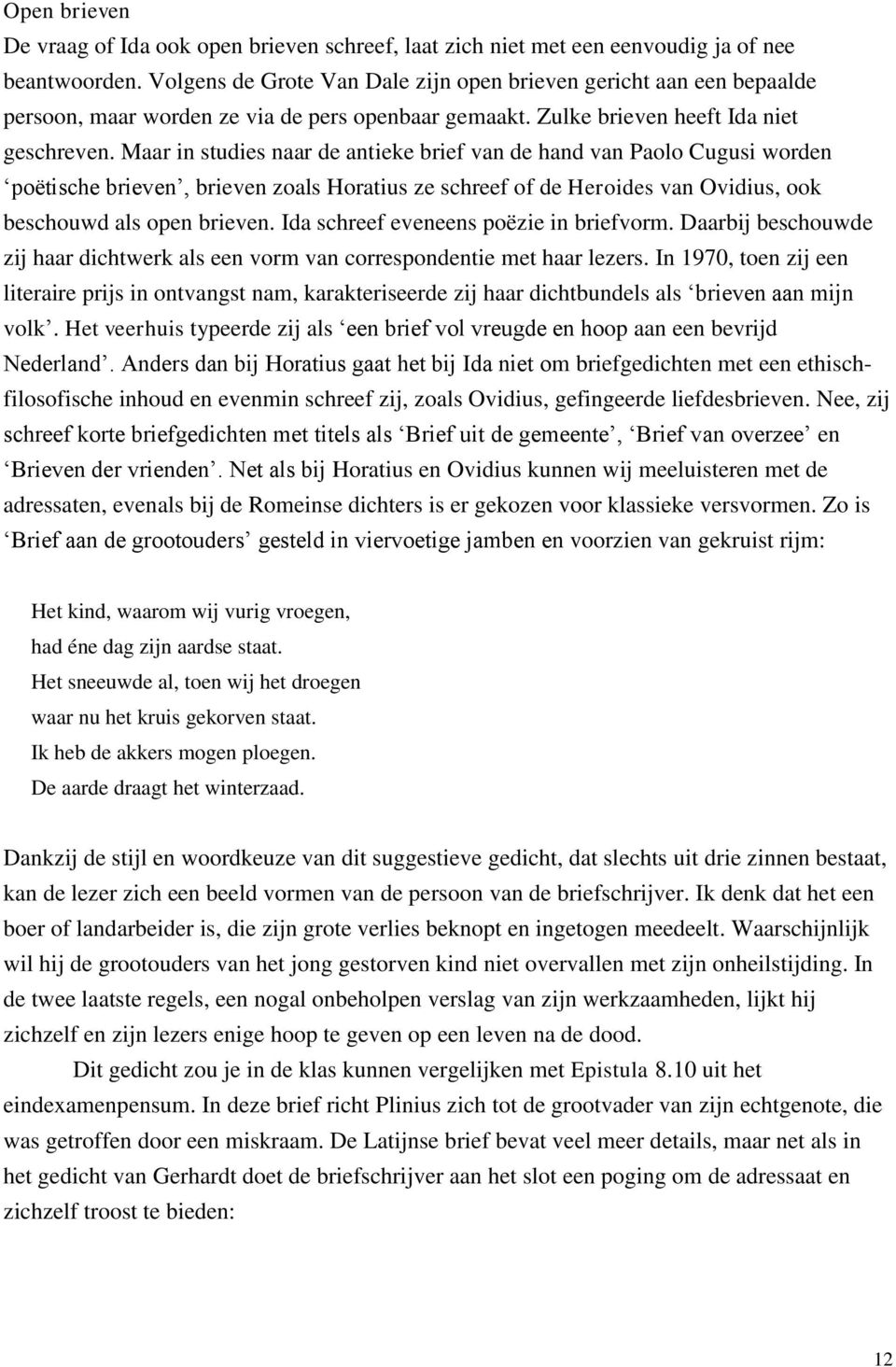 Open brieven
De vraag of Ida ook open brieven schreef, laat zich niet met een eenvoudig ja of nee beantwoorden. Volgens de Grote Van Dale zijn open brieven gericht aan een bepaalde persoon, maar worden ze via de pers openbaar gemaakt. Zulke brieven heeft Ida niet geschreven. Maar in studies naar de antieke brief van de hand van Paolo Cugusi worden ‘poëtische brieven’, brieven zoals Horatius ze schreef of de Heroides van Ovidius, ook beschouwd als open brieven. Ida schreef eveneens poëzie in briefvorm. Daarbij beschouwde zij haar dichtwerk als een vorm van correspondentie met haar lezers. In 1970, toen zij een literaire prijs in ontvangst nam, karakteriseerde zij haar dichtbundels als ‘brieven aan mijn volk’. Het veerhuis typeerde zij als ‘een brief vol vreugde en hoop aan een bevrijd Nederland’. Anders dan bij Horatius gaat het bij Ida niet om briefgedichten met een ethisch-filosofische inhoud en evenmin schreef zij, zoals Ovidius, gefingeerde liefdesbrieven. Nee, zij schreef korte briefgedichten met titels als ‘Brief uit de gemeente’, ‘Brief van overzee’ en ‘Brieven der vrienden’. Net als bij Horatius en Ovidius kunnen wij meeluisteren met de adressaten, evenals bij de Romeinse dichters is er gekozen voor klassieke versvormen. Zo is ‘Brief aan de grootouders’ gesteld in viervoetige jamben en voorzien van gekruist rijm:

Het kind, waarom wij vurig vroegen,
had éne dag zijn aardse staat.
Het sneeuwde al, toen wij het droegen
waar nu het kruis gekorven staat.
Ik heb de akkers mogen ploegen.
De aarde draagt het winterzaad.

Dankzij de stijl en woordkeuze van dit suggestieve gedicht, dat slechts uit drie zinnen bestaat, kan de lezer zich een beeld vormen van de persoon van de briefschrijver. Ik denk dat het een boer of landarbeider is, die zijn grote verlies beknopt en ingetogen meedeelt. Waarschijnlijk wil hij de grootouders van het jong gestorven kind niet overvallen met zijn onheilstijding. In de twee laatste regels, een nogal onbeholpen verslag van zijn werkzaamheden, lijkt hij zichzelf en zijn lezers enige hoop te geven op een leven na de dood.

Dit gedicht zou je in de klas kunnen vergelijken met Epistula 8.10 uit het eindexamenpensum. In deze brief richt Plinius zich tot de grootvader van zijn echtgenote, die was getroffen door een miskraam. De Latijnse brief bevat veel meer details, maar net als in het gedicht van Gerhardt doet de briefschrijver aan het slot een poging om de adressaat en zichzelf troost te bieden:

12